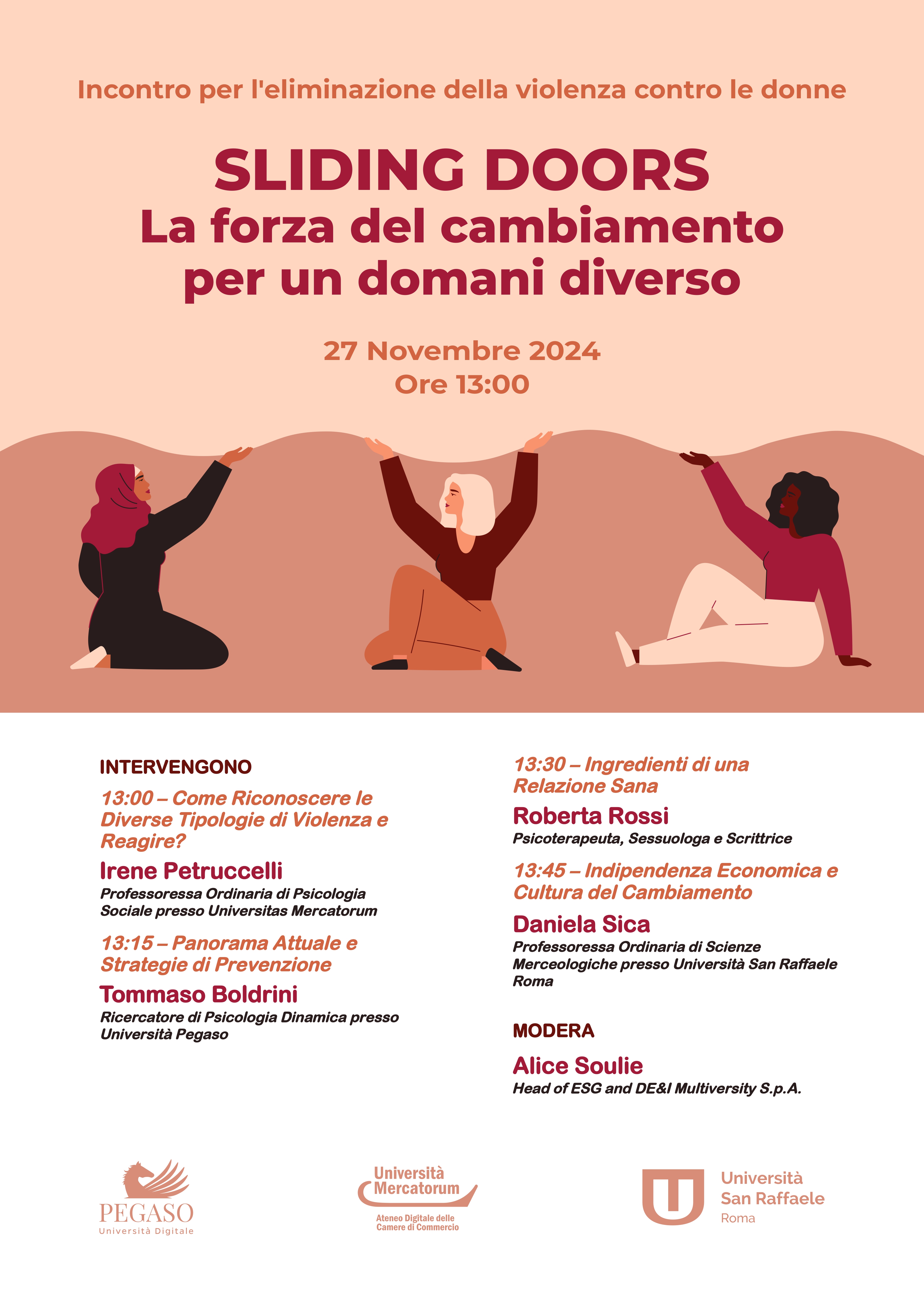 Incontro per l'eliminazione della violenza contro le donne

SLIDING DOORS
La forza del cambiamento per un domani diverso

27 Novembre 2024
Ore 13:00

INTERVENGONO

13:00 – Come Riconoscere le Diverse Tipologie di Violenza e Reagire?

Irene Petruccelli
Professoressa Ordinaria di Psicologia Sociale presso Universitas Mercatorum

13:15 – Panorama Attuale e Strategie di Prevenzione

Tommaso Boldrini
Ricercatore di Psicologia Dinamica presso Università Pegaso

13:30 – Ingredienti di una Relazione Sana

Roberta Rossi
Psicoterapeuta, Sessuologa e Scrittrice

13:45 – Indipendenza Economica e Cultura del Cambiamento

Daniela Sica
Professoressa Ordinaria di Scienze Merceologiche presso Università San Raffaele Roma

MODERA

Alice Soulie
Head of ESG and DE&I Multiversity S.p.A.

PEGASO
Università Digitale

Università Mercatorum
Ateneo Digitale delle Camere di Commercio

Università San Raffaele Roma